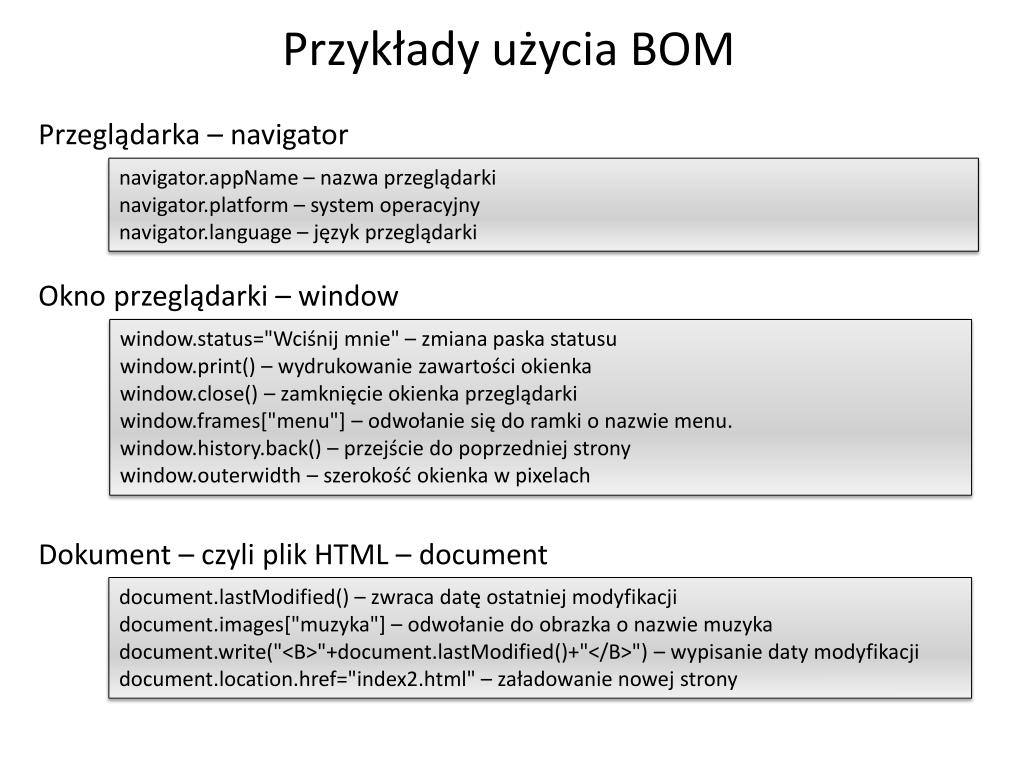 Przykłady użycia BOM

Przeglądarka – navigator

navigator.appName – nazwa przeglądarki
navigator.platform – system operacyjny
navigator.language – język przeglądarki

Okno przeglądarki – window

window.status="Wciśnij mnie" – zmiana paska statusu
window.print() – wydrukowanie zawartości okienka
window.close() – zamknięcie okienka przeglądarki
window.frames["menu"] – odwołanie się do ramki o nazwie menu.
window.history.back() – przejście do poprzedniej strony
window.outerwidth – szerokość okienka w pixelach

Dokument – czyli plik HTML – document

document.lastModified() – zwraca datę ostatniej modyfikacji
document.images["muzyka"] – odwołanie do obrazka o nazwie muzyka
document.write("<B>"+document.lastModified()+"</B>") – wypisanie daty modyfikacji
document.location.href="index2.html" – załadowanie nowej strony